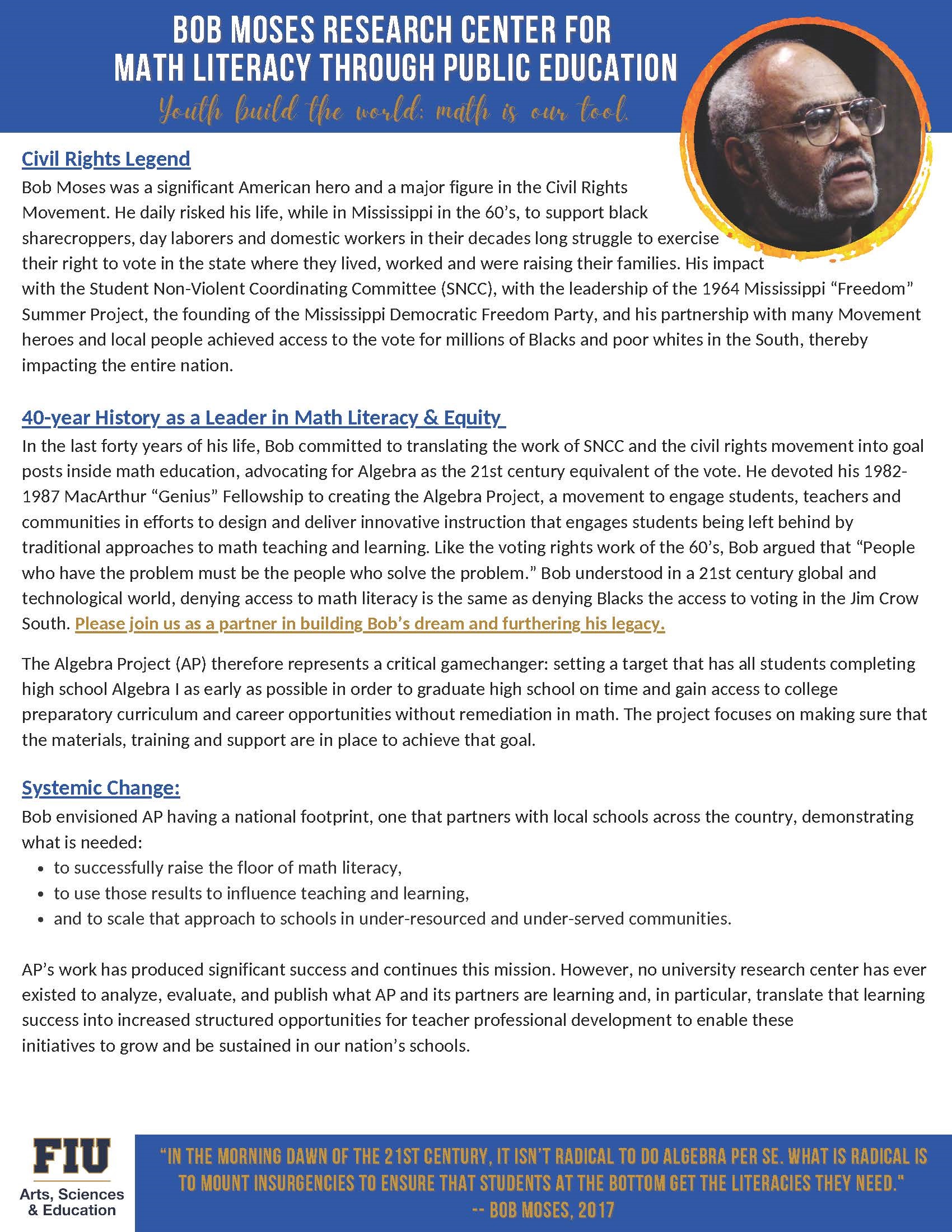 BOB MOSES RESEARCH CENTER FOR MATH LITERACY THROUGH PUBLIC EDUCATION

Youth build the world: math is our tool.

Civil Rights Legend

Bob Moses was a significant American hero and a major figure in the Civil Rights Movement. He daily risked his life, while in Mississippi in the 60's, to support black sharecroppers, day laborers and domestic workers in their decades long struggle to exercise their right to vote in the state where they lived, worked and were raising their families. His impact with the Student Non-Violent Coordinating Committee (SNCC), with the leadership of the 1964 Mississippi "Freedom" Summer Project, the founding of the Mississippi Democratic Freedom Party, and his partnership with many Movement heroes and local people achieved access to the vote for millions of Blacks and poor whites in the South, thereby impacting the entire nation.

40-year History as a Leader in Math Literacy & Equity

In the last forty years of his life, Bob committed to translating the work of SNCC and the civil rights movement into goal posts inside math education, advocating for Algebra as the 21st century equivalent of the vote. He devoted his 1982-1987 MacArthur "Genius" Fellowship to creating the Algebra Project, a movement to engage students, teachers and communities in efforts to design and deliver innovative instruction that engages students being left behind by traditional approaches to math teaching and learning. Like the voting rights work of the 60's, Bob argued that "People who have the problem must be the people who solve the problem." Bob understood in a 21st century global and technological world, denying access to math literacy is the same as denying Blacks the access to voting in the Jim Crow South. Please join us as a partner in building Bob's dream and furthering his legacy.

The Algebra Project (AP) therefore represents a critical gamechanger: setting a target that has all students completing high school Algebra I as early as possible in order to graduate high school on time and gain access to college preparatory curriculum and career opportunities without remediation in math. The project focuses on making sure that the materials, training and support are in place to achieve that goal.

Systemic Change:

Bob envisioned AP having a national footprint, one that partners with local schools across the country, demonstrating what is needed:
• to successfully raise the floor of math literacy,
• to use those results to influence teaching and learning,
• and to scale that approach to schools in under-resourced and under-served communities.

AP's work has produced significant success and continues this mission. However, no university research center has ever existed to analyze, evaluate, and publish what AP and its partners are learning and, in particular, translate that learning success into increased structured opportunities for teacher professional development to enable these initiatives to grow and be sustained in our nation's schools.

FIU
Arts, Sciences & Education

"IN THE MORNING DAWN OF THE 21ST CENTURY, IT ISN'T RADICAL TO DO ALGEBRA PER SE. WHAT IS RADICAL IS TO MOUNT INSURGENCIES TO ENSURE THAT STUDENTS AT THE BOTTOM GET THE LITERACIES THEY NEED."
-- BOB MOSES, 2017